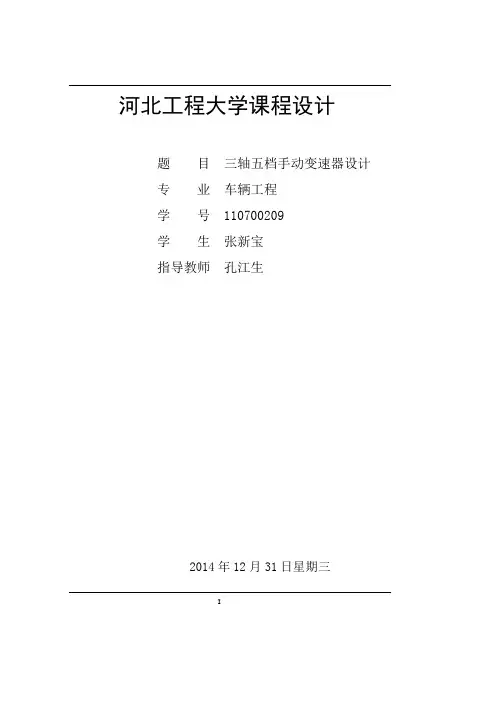 河北工程大学课程设计

题 目 三轴五档手动变速器设计
专 业 车辆工程
学 号 110700209
学 生 张新宝
指导教师 孔江生

2014年12月31日星期三

1